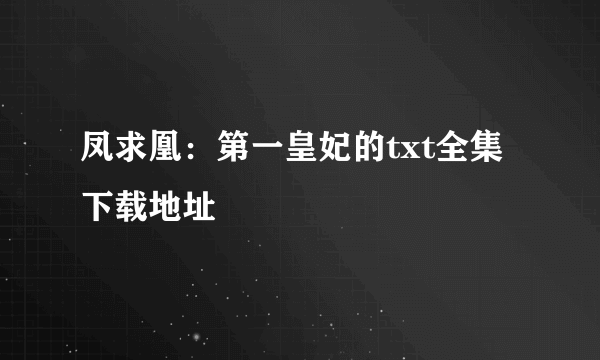 凤求凰：第一皇妃的txt全集下载地址